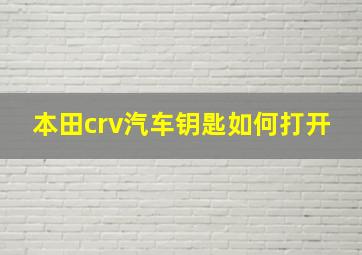 本田crv汽车钥匙如何打开